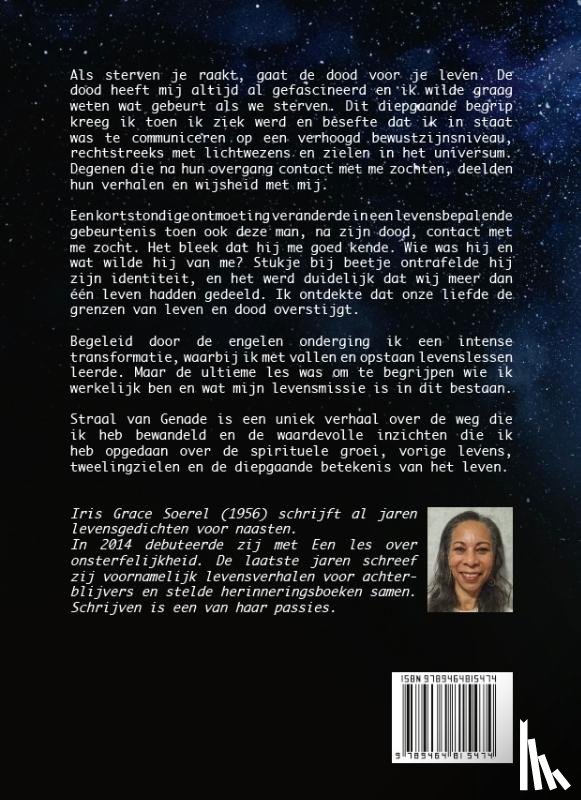 Als sterven je raakt, gaat de dood voor je leven. De dood heeft mij altijd al gefascineerd en ik wilde graag weten wat gebeurt als we sterven. Dit diepgaande begrip kreeg ik toen ik ziek werd en besefte dat ik in staat was te communiceren op een verhoogd bewustzijnsniveau, rechtstreeks met lichtwezens en zielen in het universum. Degenen die na hun overgang contact met me zochten, deelden hun verhalen en wijsheid met mij.

Een kortstondige ontmoeting veranderde in een levensbepalende gebeurtenis toen ook deze man, na zijn dood, contact met me zocht. Het bleek dat hij me goed kende. Wie was hij en wat wilde hij van me? Stukje bij beetje ontrafelde hij zijn identiteit, en het werd duidelijk dat wij meer dan één leven hadden gedeeld. Ik ontdekte dat onze liefde de grenzen van leven en dood overstijgt.

Begeleid door de engelen onderging ik een intense transformatie, waarbij ik met vallen en opstaan levenslessen leerde. Maar de ultieme les was om te begrijpen wie ik werkelijk ben en wat mijn levensmissie is in dit bestaan.

Straal van Genade is een uniek verhaal over de weg die ik heb bewandeld en de waardevolle inzichten die ik heb opgedaan over de spirituele groei, vorige levens, tweelingzielen en de diepgaande betekenis van het leven.

Iris Grace Soerel (1956) schrijft al jaren levensgedichten voor naasten.
In 2014 debuteerde zij met Een les over onsterfelijkheid. De laatste jaren schreef zij voornamelijk levensverhalen voor achterblijvers en stelde herinneringsboeken samen. Schrijven is een van haar passies.

ISBN 9789464815474

9 789464 815474